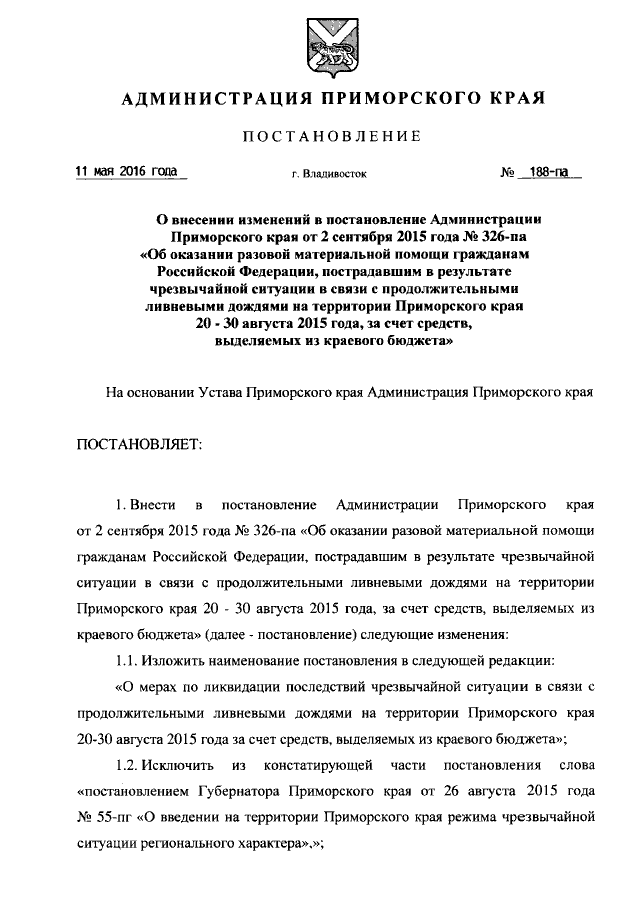 АДМИНИСТРАЦИЯ ПРИМОРСКОГО КРАЯ

ПОСТАНОВЛЕНИЕ

11 мая 2016 года г. Владивосток № 188-па

О внесении изменений в постановление Администрации Приморского края от 2 сентября 2015 года № 326-па «Об оказании разовой материальной помощи гражданам Российской Федерации, пострадавшим в результате чрезвычайной ситуации в связи с продолжительными ливневыми дождями на территории Приморского края 20 - 30 августа 2015 года, за счет средств, выделяемых из краевого бюджета»

На основании Устава Приморского края Администрация Приморского края

ПОСТАНОВЛЯЕТ:

1. Внести в постановление Администрации Приморского края от 2 сентября 2015 года № 326-па «Об оказании разовой материальной помощи гражданам Российской Федерации, пострадавшим в результате чрезвычайной ситуации в связи с продолжительными ливневыми дождями на территории Приморского края 20 - 30 августа 2015 года, за счет средств, выделяемых из краевого бюджета» (далее - постановление) следующие изменения:

1.1. Изложить наименование постановления в следующей редакции:

«О мерах по ликвидации последствий чрезвычайной ситуации в связи с продолжительными ливневыми дождями на территории Приморского края 20-30 августа 2015 года за счет средств, выделяемых из краевого бюджета»;

1.2. Исключить из констатирующей части постановления слова «постановлением Губернатора Приморского края от 26 августа 2015 года № 55-пг «О введении на территории Приморского края режима чрезвычайной ситуации регионального характера».»;